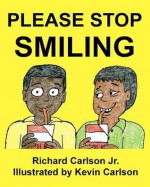 PLEASE STOP
SMILING

Richard Carlson Jr.
Illustrated by Kevin Carlson